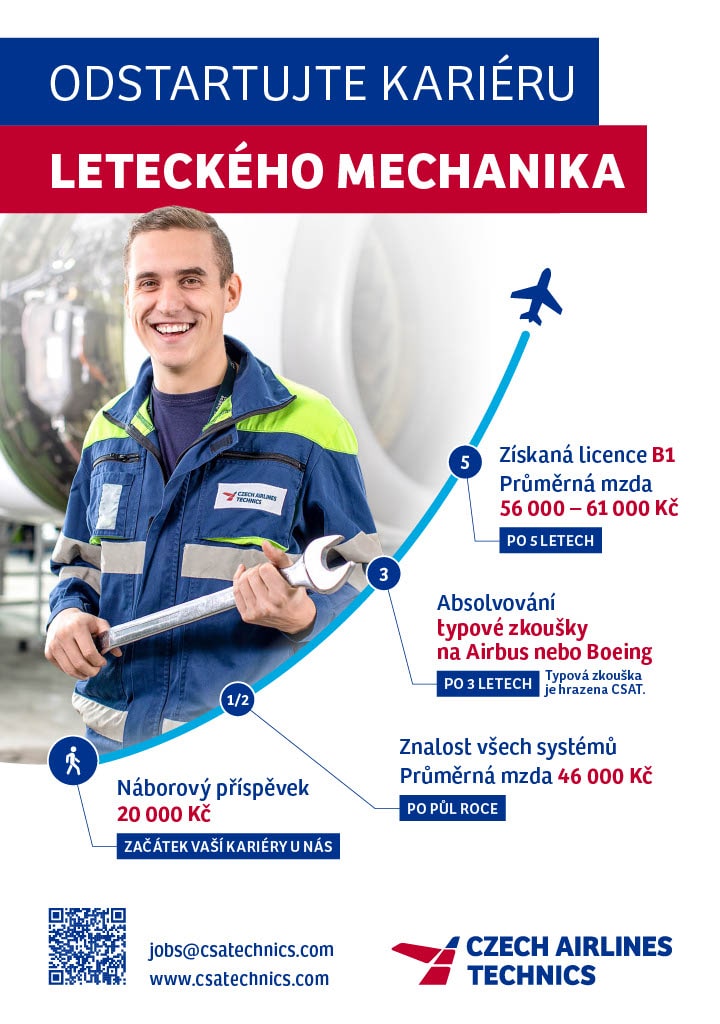 ODSTARTUJTE KARIÉRU

LETECKÉHO MECHANIKA

CZECH AIRLINES TECHNICS

5

Získaná licence B1
Průměrná mzda
56 000 – 61 000 Kč

PO 5 LETECH

3

Absolvování
typové zkoušky
na Airbus nebo Boeing

PO 3 LETECH

Typová zkouška je hrazena CSAT.

1/2

Znalost všech systémů
Průměrná mzda 46 000 Kč

PO PŮL ROCE

Náborový příspěvek
20 000 Kč

ZAČÁTEK VAŠÍ KARIÉRY U NÁS

jobs@csatechnics.com
www.csatechnics.com

CZECH AIRLINES
TECHNICS